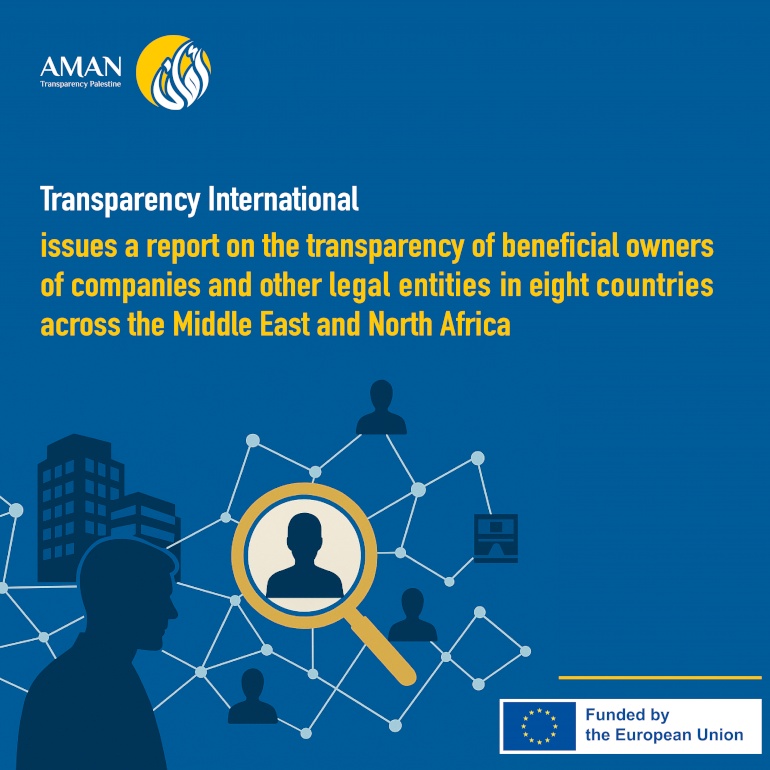 AMAN
Transparency Palestine

Transparency International
issues a report on the transparency of beneficial owners of companies and other legal entities in eight countries across the Middle East and North Africa

Funded by
the European Union